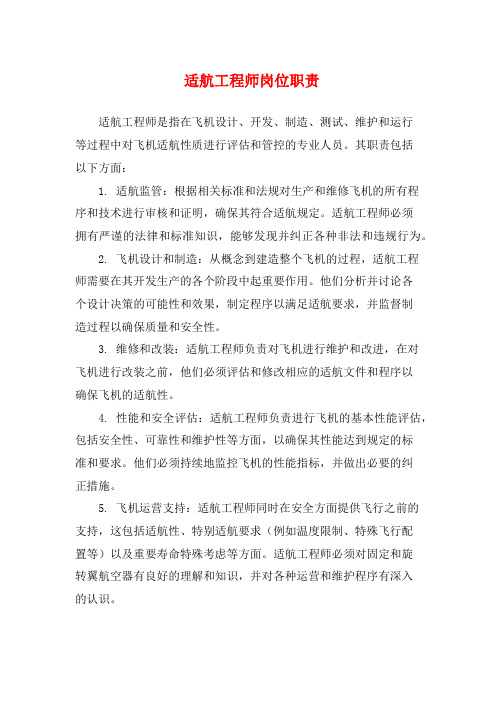 适航工程师岗位职责

适航工程师是指在飞机设计、开发、制造、测试、维护和运行等过程中对飞机适航性质进行评估和管控的专业人员。其职责包括以下方面：

1. 适航监管：根据相关标准和法规对生产和维修飞机的所有程序和技术进行审核和证明，确保其符合适航规定。适航工程师必须拥有严谨的法律和标准知识，能够发现并纠正各种非法和违规行为。

2. 飞机设计和制造：从概念到建造整个飞机的过程，适航工程师需要在其开发生产的各个阶段中起重要作用。他们分析并讨论各个设计决策的可能性和效果，制定程序以满足适航要求，并监督制造过程以确保质量和安全性。

3. 维修和改装：适航工程师负责对飞机进行维护和改进，在对飞机进行改装之前，他们必须评估和修改相应的适航文件和程序以确保飞机的适航性。

4. 性能和安全评估：适航工程师负责进行飞机的基本性能评估，包括安全性、可靠性和维护性等方面，以确保其性能达到规定的标准和要求。他们必须持续地监控飞机的性能指标，并做出必要的纠正措施。

5. 飞机运营支持：适航工程师同时在安全方面提供飞行之前的支持，这包括适航性、特别适航要求（例如温度限制、特殊飞行配置等）以及重要寿命特殊考虑等方面。适航工程师必须对固定和旋转翼航空器有良好的理解和知识，并对各种运营和维护程序有深入的认识。